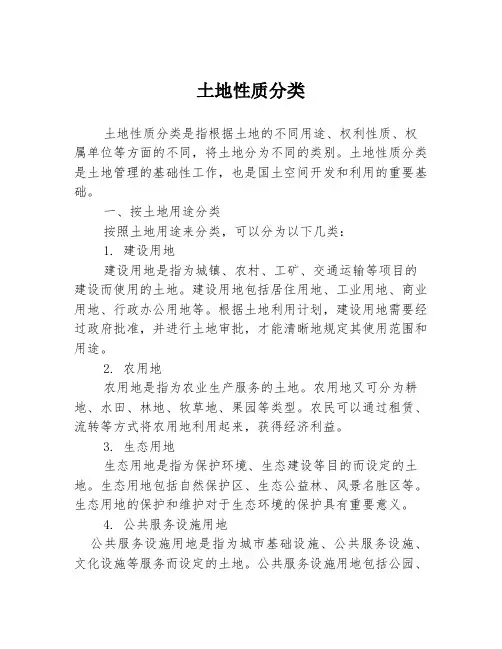 土地性质分类

土地性质分类是指根据土地的不同用途、权利性质、权属单位等方面的不同，将土地分为不同的类别。土地性质分类是土地管理的基础性工作，也是国土空间开发和利用的重要基础。

一、按土地用途分类

按照土地用途来分类，可以分为以下几类：

1. 建设用地

建设用地是指为城镇、农村、工矿、交通运输等项目的建设而使用的土地。建设用地包括居住用地、工业用地、商业用地、行政办公用地等。根据土地利用计划，建设用地需要经过政府批准，并进行土地审批，才能清晰地规定其使用范围和用途。

2. 农用地

农用地是指为农业生产服务的土地。农用地又可分为耕地、水田、林地、牧草地、果园等类型。农民可以通过租赁、流转等方式将农用地利用起来，获得经济利益。

3. 生态用地

生态用地是指为保护环境、生态建设等目的而设定的土地。生态用地包括自然保护区、生态公益林、风景名胜区等。生态用地的保护和维护对于生态环境的保护具有重要意义。

4. 公共服务设施用地

公共服务设施用地是指为城市基础设施、公共服务设施、文化设施等服务而设定的土地。公共服务设施用地包括公园、